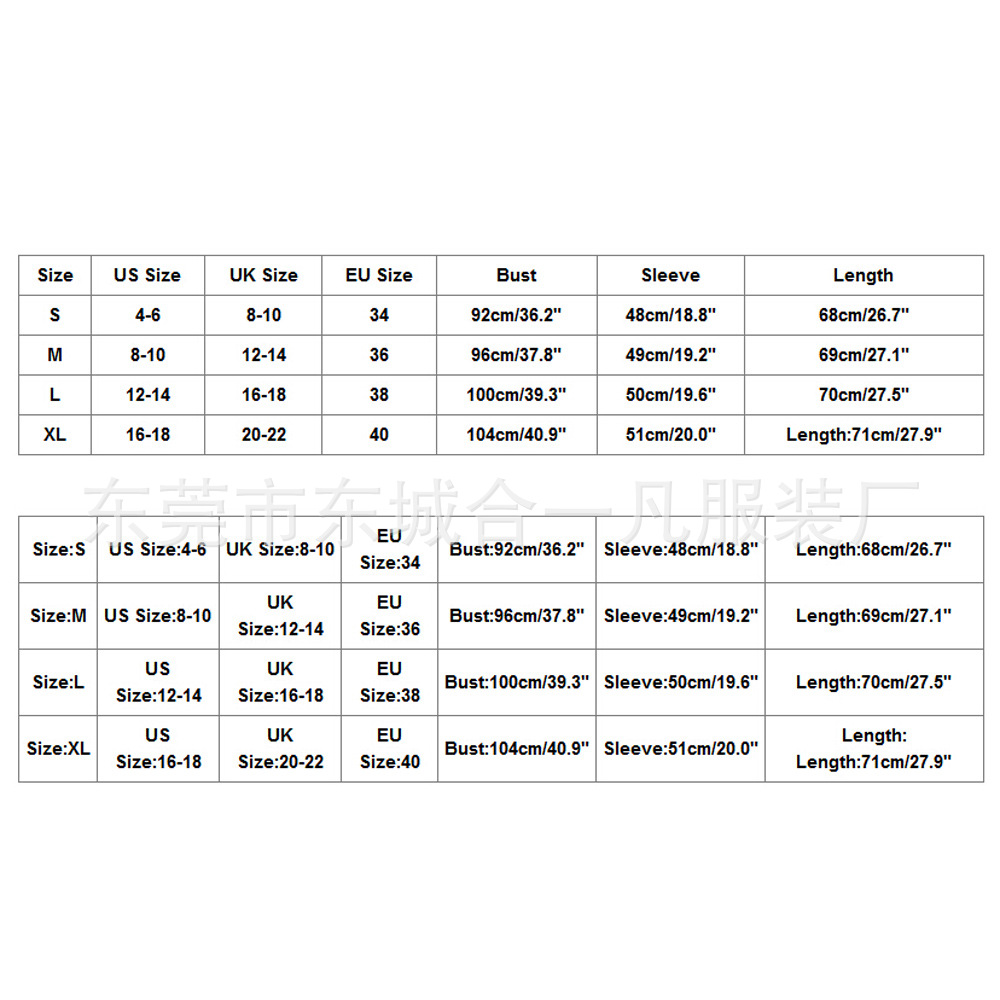 | Size | US Size | UK Size | EU Size | Bust | Sleeve | Length |
|---|---|---|---|---|---|---|
| S | 4-6 | 8-10 | 34 | 92cm/36.2" | 48cm/18.8" | 68cm/26.7" |
| M | 8-10 | 12-14 | 36 | 96cm/37.8" | 49cm/19.2" | 69cm/27.1" |
| L | 12-14 | 16-18 | 38 | 100cm/39.3" | 50cm/19.6" | 70cm/27.5" |
| XL | 16-18 | 20-22 | 40 | 104cm/40.9" | 51cm/20.0" | Length:71cm/27.9" |

东莞市东城合一凡服装厂

| Size:S | US Size:4-6 | UK Size:8-10 | EU Size:34 | Bust:92cm/36.2" | Sleeve:48cm/18.8" | Length:68cm/26.7" |
|---|---|---|---|---|---|---|
| Size:M | US Size:8-10 | UK Size:12-14 | EU Size:36 | Bust:96cm/37.8" | Sleeve:49cm/19.2" | Length:69cm/27.1" |
| Size:L | US Size:12-14 | UK Size:16-18 | EU Size:38 | Bust:100cm/39.3" | Sleeve:50cm/19.6" | Length:70cm/27.5" |
| Size:XL | US Size:16-18 | UK Size:20-22 | EU Size:40 | Bust:104cm/40.9" | Sleeve:51cm/20.0" | Length: Length:71cm/27.9" |